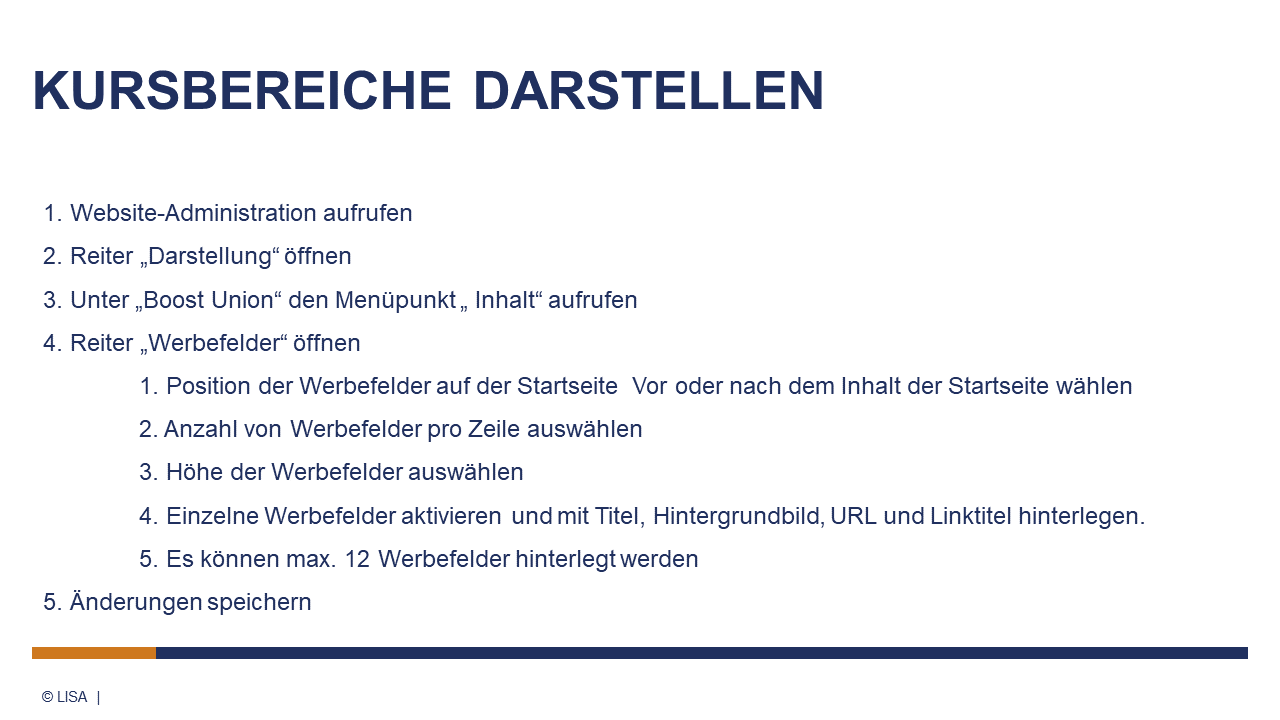 KURSBEREICHE DARSTELLEN

1. Website-Administration aufrufen

2. Reiter „Darstellung“ öffnen

3. Unter „Boost Union“ den Menüpunkt „ Inhalt“ aufrufen

4. Reiter „Werbefelder“ öffnen

1. Position der Werbefelder auf der Startseite  Vor oder nach dem Inhalt der Startseite wählen

2. Anzahl von Werbefelder pro Zeile auswählen

3. Höhe der Werbefelder auswählen

4. Einzelne Werbefelder aktivieren und mit Titel, Hintergrundbild, URL und Linktitel hinterlegen.

5. Es können max. 12 Werbefelder hinterlegt werden

5. Änderungen speichern

© LISA |